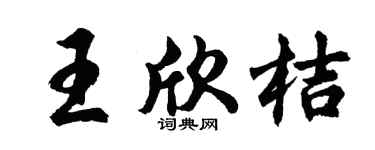 王欣桔
词典网